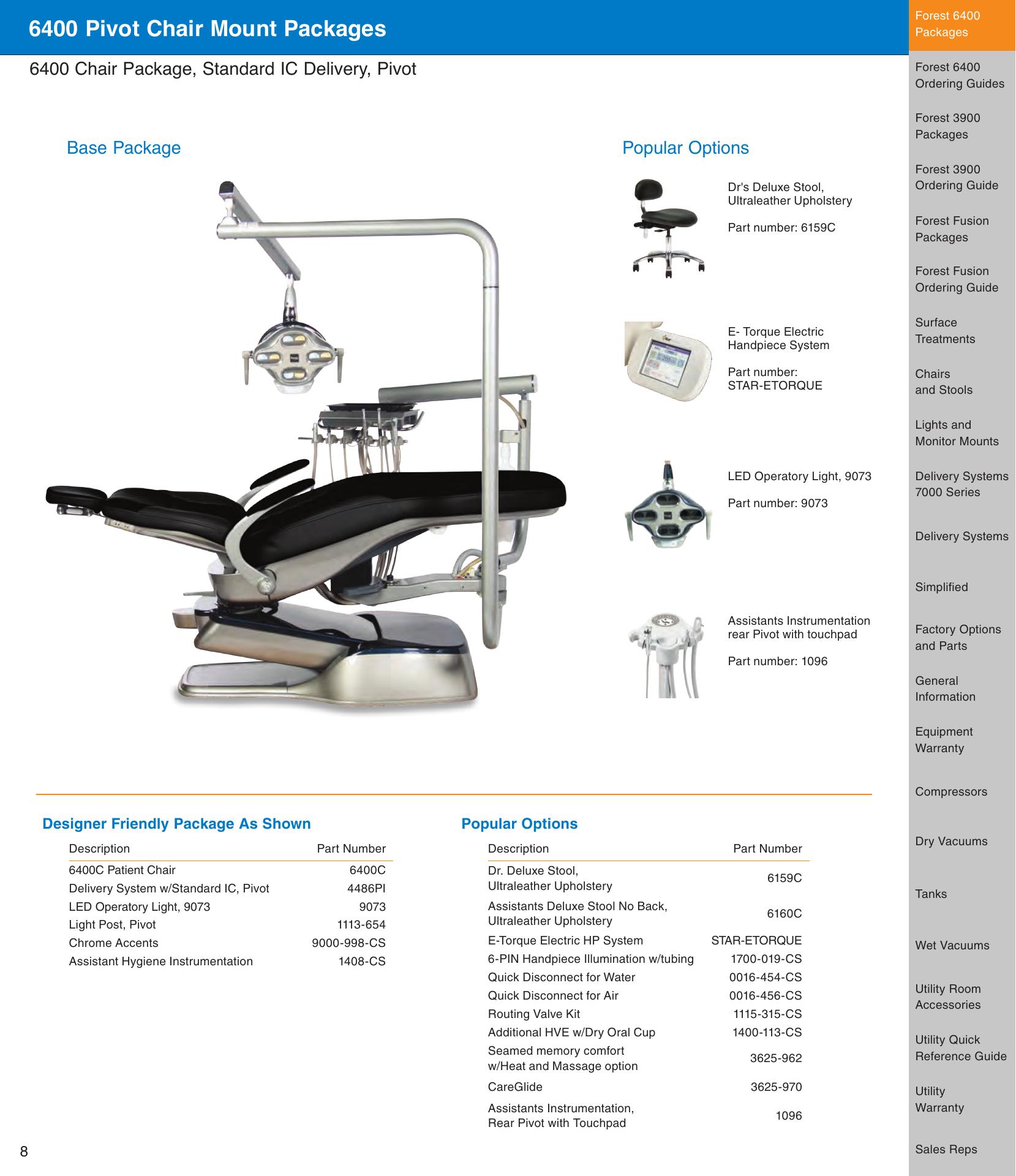 6400 Pivot Chair Mount Packages

6400 Chair Package, Standard IC Delivery, Pivot

Base Package

Popular Options

Dr's Deluxe Stool, Ultraleather Upholstery

Part number: 6159C

E- Torque Electric Handpiece System

Part number: STAR-ETORQUE

LED Operatory Light, 9073

Part number: 9073

Assistants Instrumentation rear Pivot with touchpad

Part number: 1096

Designer Friendly Package As Shown

| Description | Part Number |
|---|---|
| 6400C Patient Chair | 6400C |
| Delivery System w/Standard IC, Pivot | 4486PI |
| LED Operatory Light, 9073 | 9073 |
| Light Post, Pivot | 1113-654 |
| Chrome Accents | 9000-998-CS |
| Assistant Hygiene Instrumentation | 1408-CS |

Popular Options

| Description | Part Number |
|---|---|
| Dr. Deluxe Stool, Ultraleather Upholstery | 6159C |
| Assistants Deluxe Stool No Back, Ultraleather Upholstery | 6160C |
| E-Torque Electric HP System | STAR-ETORQUE |
| 6-PIN Handpiece Illumination w/tubing | 1700-019-CS |
| Quick Disconnect for Water | 0016-454-CS |
| Quick Disconnect for Air | 0016-456-CS |
| Routing Valve Kit | 1115-315-CS |
| Additional HVE w/Dry Oral Cup | 1400-113-CS |
| Seamed memory comfort w/Heat and Massage option | 3625-962 |
| CareGlide | 3625-970 |
| Assistants Instrumentation, Rear Pivot with Touchpad | 1096 |

8

Forest 6400 Packages
Forest 6400 Ordering Guides
Forest 3900 Packages
Forest 3900 Ordering Guide
Forest Fusion Packages
Forest Fusion Ordering Guide
Surface Treatments
Chairs and Stools
Lights and Monitor Mounts
Delivery Systems 7000 Series
Delivery Systems
Simplified
Factory Options and Parts
General Information
Equipment Warranty
Compressors
Dry Vacuums
Tanks
Wet Vacuums
Utility Room Accessories
Utility Quick Reference Guide
Utility Warranty
Sales Reps